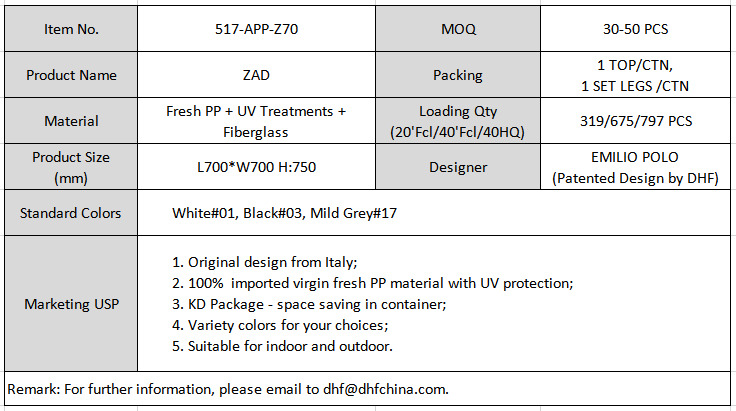 | Item No. | 517-APP-Z70 | MOQ | 30-50 PCS |
|---|---|---|---|
| Product Name | ZAD | Packing | 1 TOP/CTN, 1 SET LEGS /CTN |
| Material | Fresh PP + UV Treatments + Fiberglass | Loading Qty (20'Fcl/40'Fcl/40HQ) | 319/675/797 PCS |
| Product Size (mm) | L700*W700 H:750 | Designer | EMILIO POLO (Patented Design by DHF) |
| Standard Colors | White#01, Black#03, Mild Grey#17 | | |
| Marketing USP | 1. Original design from Italy; 2. 100% imported virgin fresh PP material with UV protection; 3. KD Package - space saving in container; 4. Variety colors for your choices; 5. Suitable for indoor and outdoor. | | |

Remark: For further information, please email to dhf@dhfchina.com.